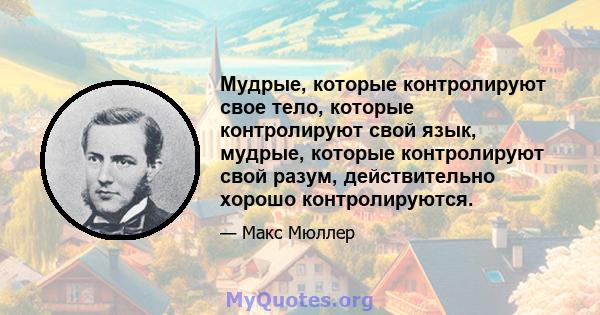 Мудрые, которые контролируют свое тело, которые контролируют свой язык, мудрые, которые контролируют свой разум, действительно хорошо контролируются.

— Макс Мюллер

MyQuotes.org